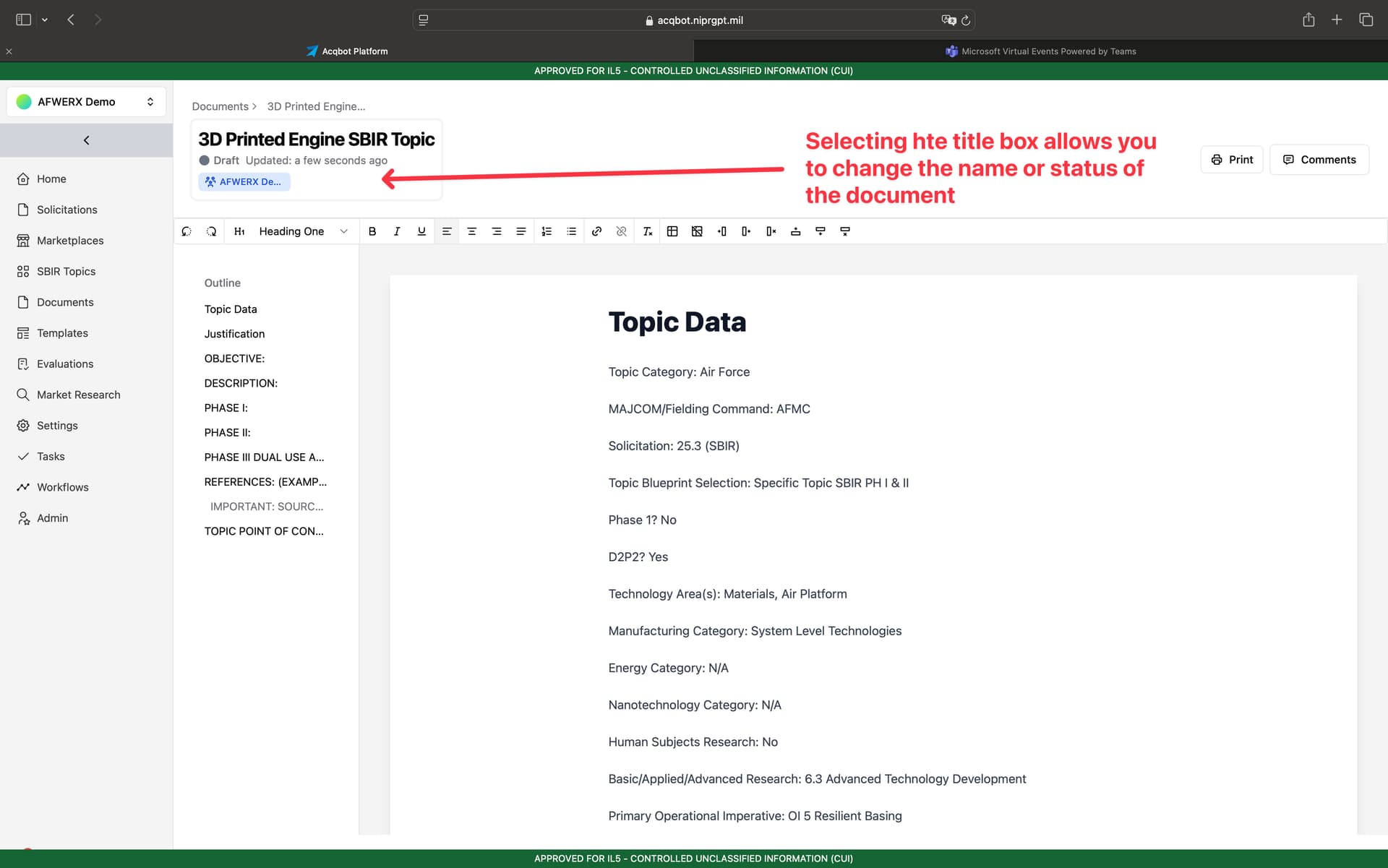 acqbot.niprgpt.mil

Acqbot Platform

Microsoft Virtual Events Powered by Teams

APPROVED FOR IL5 - CONTROLLED UNCLASSIFIED INFORMATION (CUI)

AFWERX Demo

Home
Solicitations
Marketplaces
SBIR Topics
Documents
Templates
Evaluations
Market Research
Settings
Tasks
Workflows
Admin

Documents > 3D Printed Engine...

3D Printed Engine SBIR Topic
Draft Updated: a few seconds ago
AFWERX De...

Selecting hte title box allows you to change the name or status of the document

Print
Comments

Heading One

Outline
Topic Data
Justification
OBJECTIVE:
DESCRIPTION:
PHASE I:
PHASE II:
PHASE III DUAL USE A...
REFERENCES: (EXAMP...
IMPORTANT: SOURC...
TOPIC POINT OF CON...

Topic Data

Topic Category: Air Force

MAJCOM/Fielding Command: AFMC

Solicitation: 25.3 (SBIR)

Topic Blueprint Selection: Specific Topic SBIR PH I & II

Phase 1? No

D2P2? Yes

Technology Area(s): Materials, Air Platform

Manufacturing Category: System Level Technologies

Energy Category: N/A

Nanotechnology Category: N/A

Human Subjects Research: No

Basic/Applied/Advanced Research: 6.3 Advanced Technology Development

Primary Operational Imperative: OI 5 Resilient Basing

APPROVED FOR IL5 - CONTROLLED UNCLASSIFIED INFORMATION (CUI)